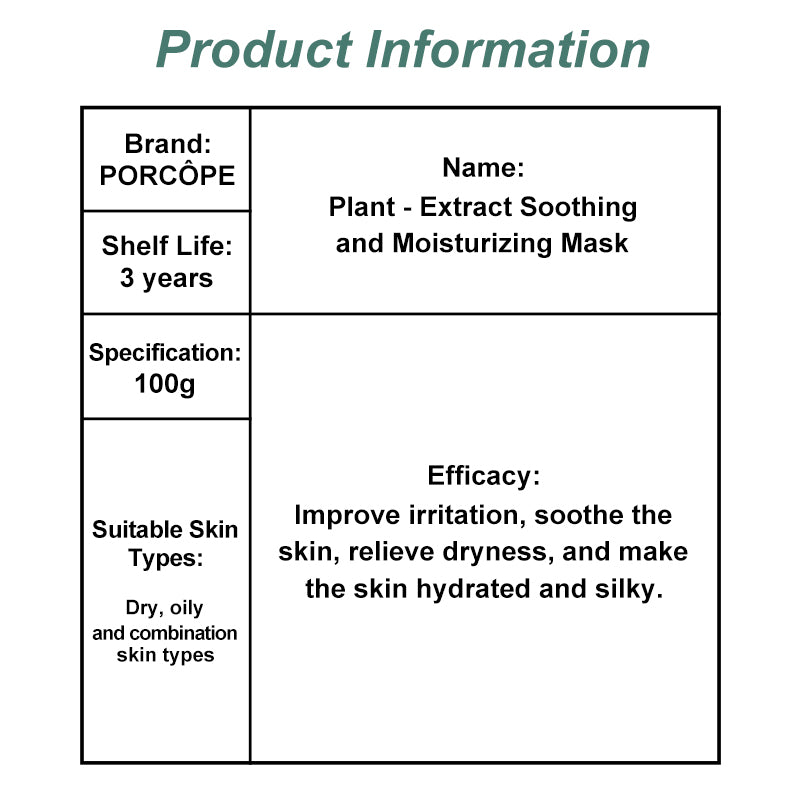 Product Information

| Brand: PORCÔPE | Name: Plant - Extract Soothing and Moisturizing Mask |
|---|---|
| Shelf Life: 3 years | |
| Specification: 100g | Efficacy: Improve irritation, soothe the skin, relieve dryness, and make the skin hydrated and silky. |
| Suitable Skin Types: Dry, oily and combination skin types | |